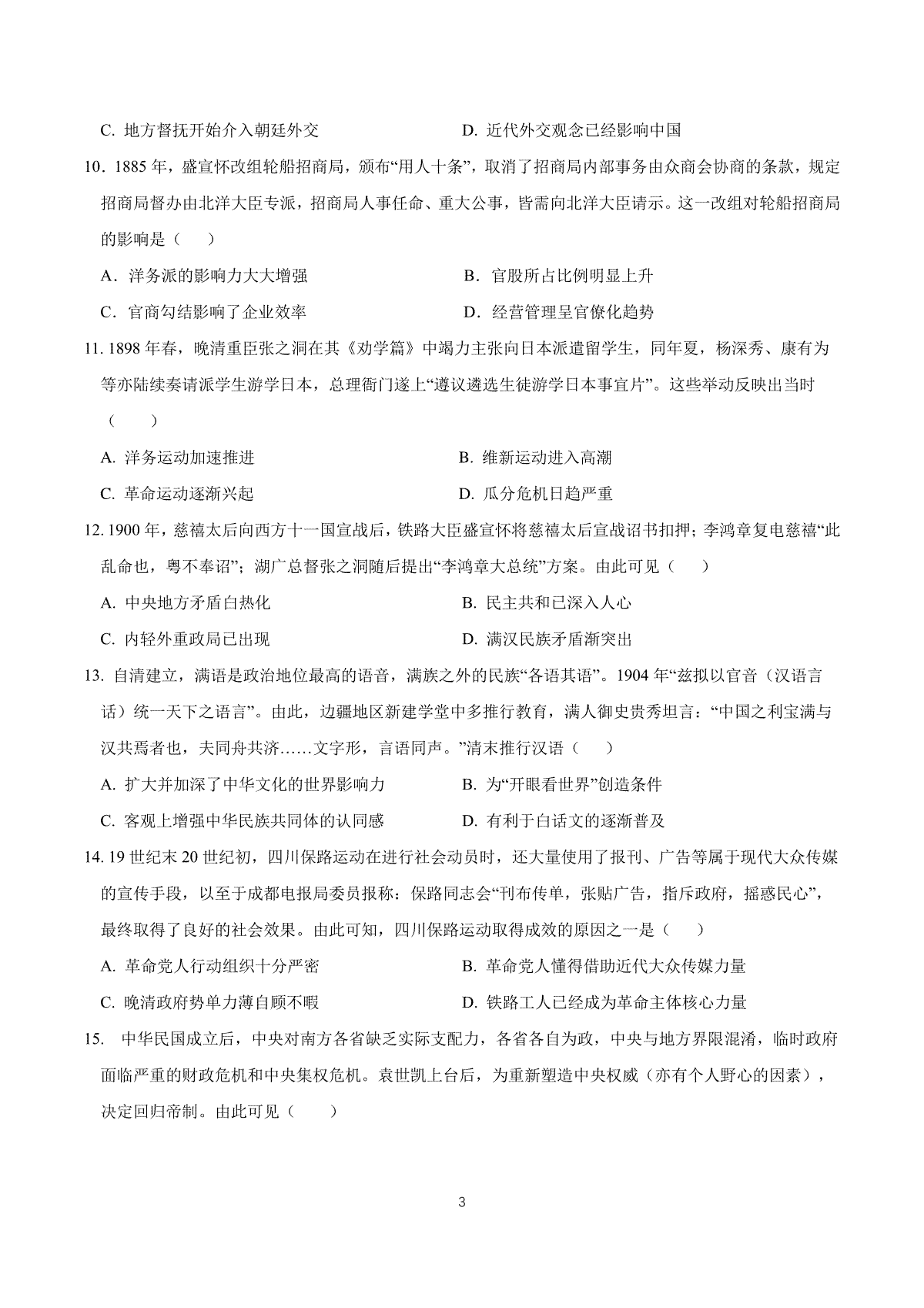 C. 地方督抚开始介入朝廷外交　　　　　　　　D. 近代外交观念已经影响中国

10．1885 年，盛宣怀改组轮船招商局，颁布“用人十条”，取消了招商局内部事务由众商会协商的条款，规定招商局督办由北洋大臣专派，招商局人事任命、重大公事，皆需向北洋大臣请示。这一改组对轮船招商局的影响是（　　）

A．洋务派的影响力大大增强　　　　　　　　B．官股所占比例明显上升

C．官商勾结影响了企业效率　　　　　　　　D．经营管理呈官僚化趋势

11. 1898 年春，晚清重臣张之洞在其《劝学篇》中竭力主张向日本派遣留学生，同年夏，杨深秀、康有为等亦陆续奏请派学生游学日本，总理衙门遂上“遵议遴选生徒游学日本事宜片”。这些举动反映出当时（　　）

A. 洋务运动加速推进　　　　　　　　　　B. 维新运动进入高潮

C. 革命运动逐渐兴起　　　　　　　　　　D. 瓜分危机日趋严重

12. 1900 年，慈禧太后向西方十一国宣战后，铁路大臣盛宣怀将慈禧太后宣战诏书扣押；李鸿章复电慈禧“此乱命也，粤不奉诏”；湖广总督张之洞随后提出“李鸿章大总统”方案。由此可见（　　）

A. 中央地方矛盾白热化　　　　　　　　　B. 民主共和已深入人心

C. 内轻外重政局已出现　　　　　　　　　D. 满汉民族矛盾渐突出

13. 自清建立，满语是政治地位最高的语音，满族之外的民族“各语其语”。1904 年“兹拟以官音（汉语言话）统一天下之语言”。由此，边疆地区新建学堂中多推行教育，满人御史贵秀坦言：“中国之利宝满与汉共焉者也，夫同舟共济……文字形，言语同声。”清末推行汉语（　　）

A. 扩大并加深了中华文化的世界影响力　　　B. 为“开眼看世界”创造条件

C. 客观上增强中华民族共同体的认同感　　　D. 有利于白话文的逐渐普及

14. 19 世纪末 20 世纪初，四川保路运动在进行社会动员时，还大量使用了报刊、广告等属于现代大众传媒的宣传手段，以至于成都电报局委员报称：保路同志会“刊布传单，张贴广告，指斥政府，摇惑民心”，最终取得了良好的社会效果。由此可知，四川保路运动取得成效的原因之一是（　　）

A. 革命党人行动组织十分严密　　　　　　　B. 革命党人懂得借助近代大众传媒力量

C. 晚清政府势单力薄自顾不暇　　　　　　　D. 铁路工人已经成为革命主体核心力量

15.　中华民国成立后，中央对南方各省缺乏实际支配力，各省各自为政，中央与地方界限混淆，临时政府面临严重的财政危机和中央集权危机。袁世凯上台后，为重新塑造中央权威（亦有个人野心的因素），决定回归帝制。由此可见（　　）

3